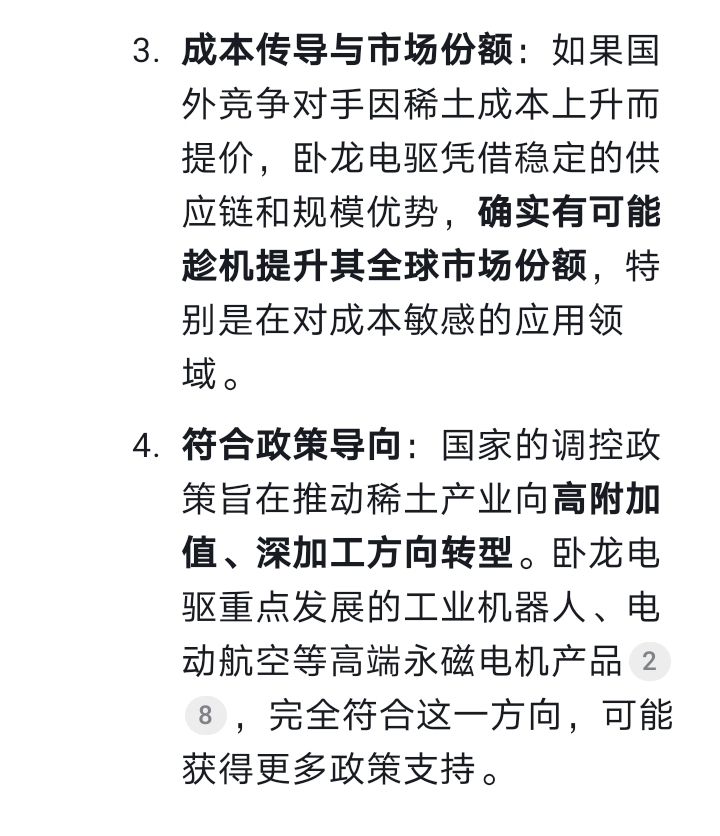 3. 成本传导与市场份额：如果国外竞争对手因稀土成本上升而提价，卧龙电驱凭借稳定的供应链和规模优势，确实有可能趁机提升其全球市场份额，特别是在对成本敏感的应用领域。

4. 符合政策导向：国家的调控政策旨在推动稀土产业向高附加值、深加工方向转型。卧龙电驱重点发展的工业机器人、电动航空等高端永磁电机产品 2 8，完全符合这一方向，可能获得更多政策支持。